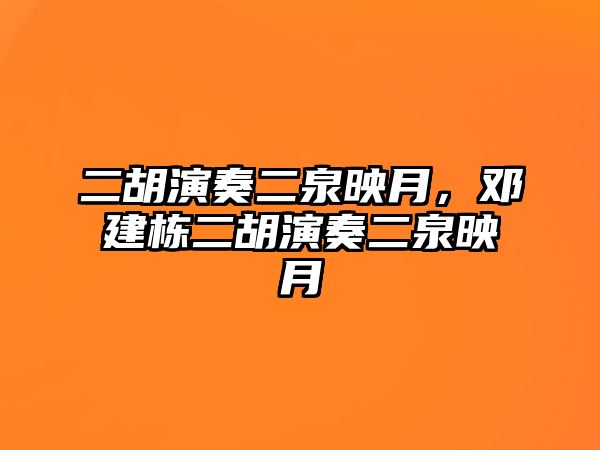 二胡演奏二泉映月，邓建栋二胡演奏二泉映月